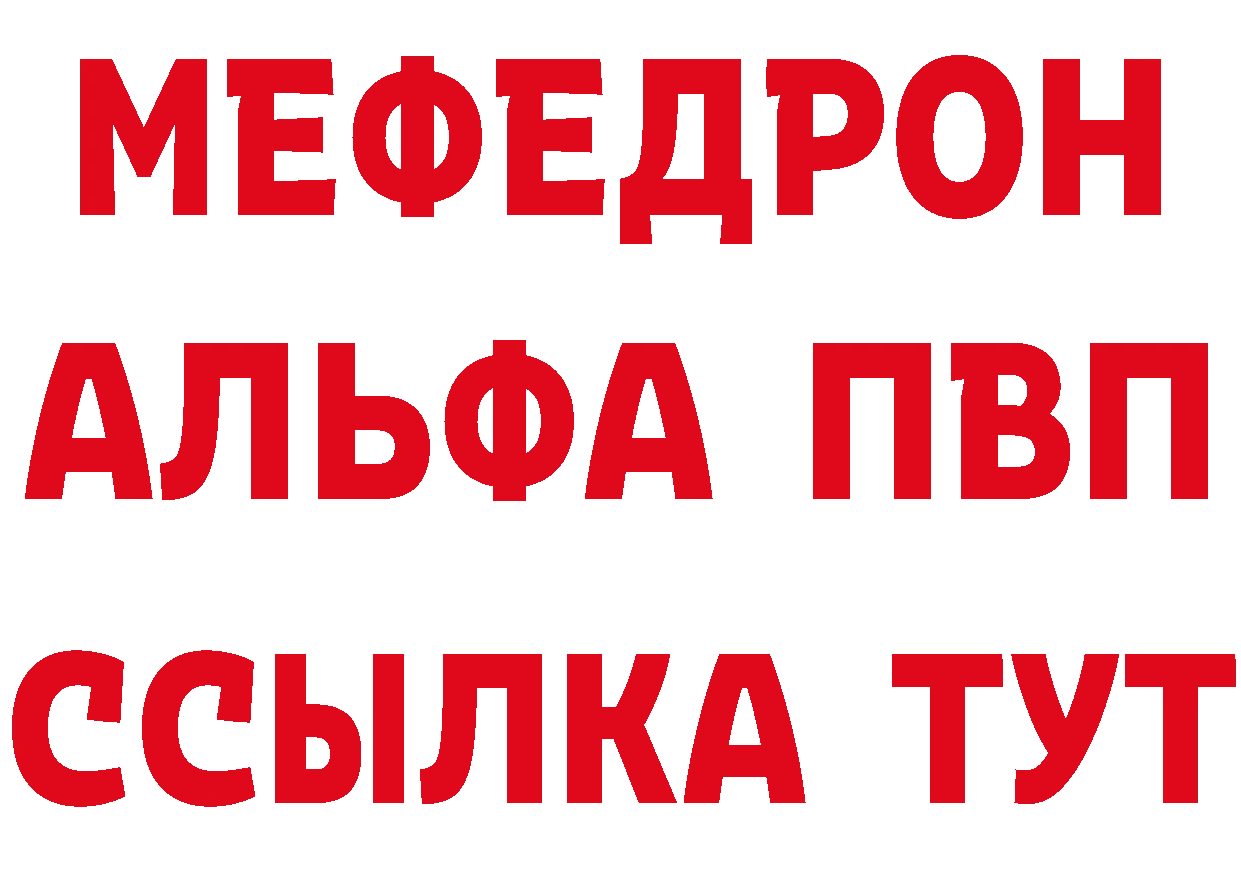 МЕФЕДРОН
АЛЬФА ПВП
ССЫЛКА ТУТ